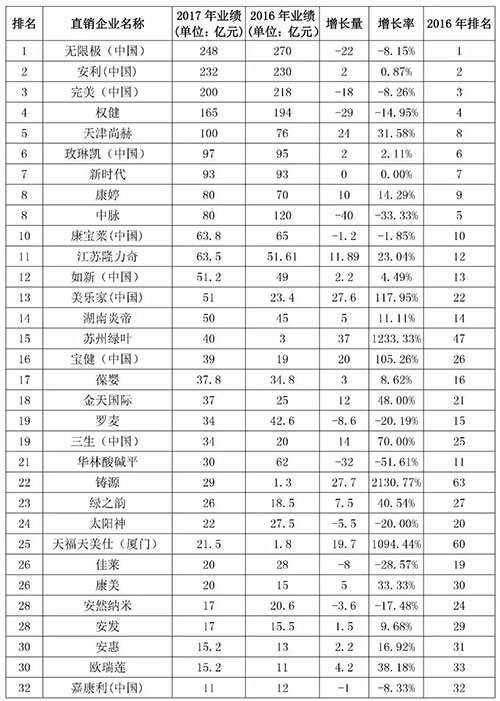 | 排名 | 直销企业名称 | 2017 年业绩（单位：亿元） | 2016 年业绩（单位：亿元） | 增长量 | 增长率 | 2016 年排名 |
|---|---|---|---|---|---|---|
| 1 | 无限极（中国） | 248 | 270 | -22 | -8.15% | 1 |
| 2 | 安利（中国） | 232 | 230 | 2 | 0.87% | 2 |
| 3 | 完美（中国） | 200 | 218 | -18 | -8.26% | 3 |
| 4 | 权健 | 165 | 194 | -29 | -14.95% | 4 |
| 5 | 天津尚赫 | 100 | 76 | 24 | 31.58% | 8 |
| 6 | 玫琳凯（中国） | 97 | 95 | 2 | 2.11% | 6 |
| 7 | 新时代 | 93 | 93 | 0 | 0.00% | 7 |
| 8 | 康婷 | 80 | 70 | 10 | 14.29% | 9 |
| 8 | 中脉 | 80 | 120 | -40 | -33.33% | 5 |
| 10 | 康宝莱(中国) | 63.8 | 65 | -1.2 | -1.85% | 10 |
| 11 | 江苏隆力奇 | 63.5 | 51.61 | 11.89 | 23.04% | 12 |
| 12 | 如新（中国） | 51.2 | 49 | 2.2 | 4.49% | 13 |
| 13 | 美乐家(中国) | 51 | 23.4 | 27.6 | 117.95% | 22 |
| 14 | 湖南炎帝 | 50 | 45 | 5 | 11.11% | 14 |
| 15 | 苏州绿叶 | 40 | 3 | 37 | 1233.33% | 47 |
| 16 | 宝健（中国） | 39 | 19 | 20 | 105.26% | 26 |
| 17 | 葆婴 | 37.8 | 34.8 | 3 | 8.62% | 16 |
| 18 | 金天国际 | 37 | 25 | 12 | 48.00% | 21 |
| 19 | 罗麦 | 34 | 42.6 | -8.6 | -20.19% | 15 |
| 19 | 三生（中国） | 34 | 20 | 14 | 70.00% | 25 |
| 21 | 华林酸碱平 | 30 | 62 | -32 | -51.61% | 11 |
| 22 | 铸源 | 29 | 1.3 | 27.7 | 2130.77% | 63 |
| 23 | 绿之韵 | 26 | 18.5 | 7.5 | 40.54% | 27 |
| 24 | 太阳神 | 22 | 27.5 | -5.5 | -20.00% | 20 |
| 25 | 天福天美仕（厦门） | 21.5 | 1.8 | 19.7 | 1094.44% | 60 |
| 26 | 佳莱 | 20 | 28 | -8 | -28.57% | 19 |
| 26 | 康美 | 20 | 15 | 5 | 33.33% | 30 |
| 28 | 安然纳米 | 17 | 20.6 | -3.6 | -17.48% | 24 |
| 28 | 安发 | 17 | 15.5 | 1.5 | 9.68% | 29 |
| 30 | 安惠 | 15.2 | 13 | 2.2 | 16.92% | 31 |
| 30 | 欧瑞莲 | 15.2 | 11 | 4.2 | 38.18% | 33 |
| 32 | 嘉康利(中国) | 11 | 12 | -1 | -8.33% | 32 |